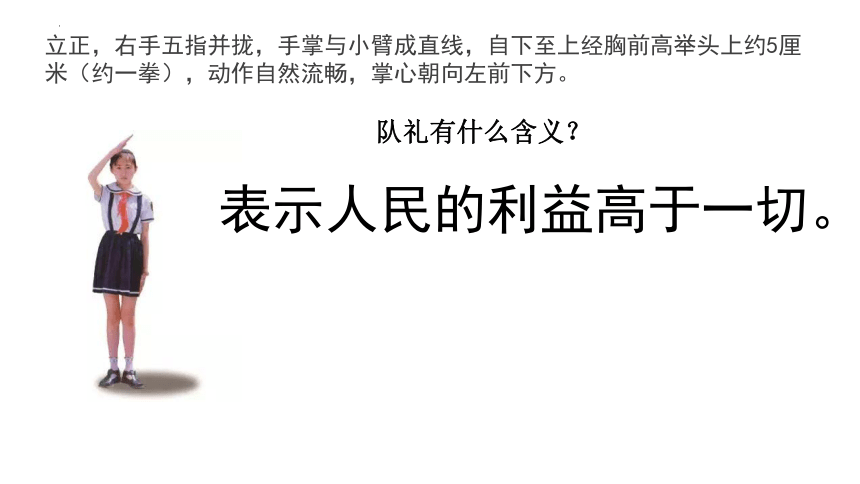 立正，右手五指并拢，手掌与小臂成直线，自下至上经胸前高举头上约5厘米（约一拳），动作自然流畅，掌心朝向左前下方。

队礼有什么含义？

表示人民的利益高于一切。